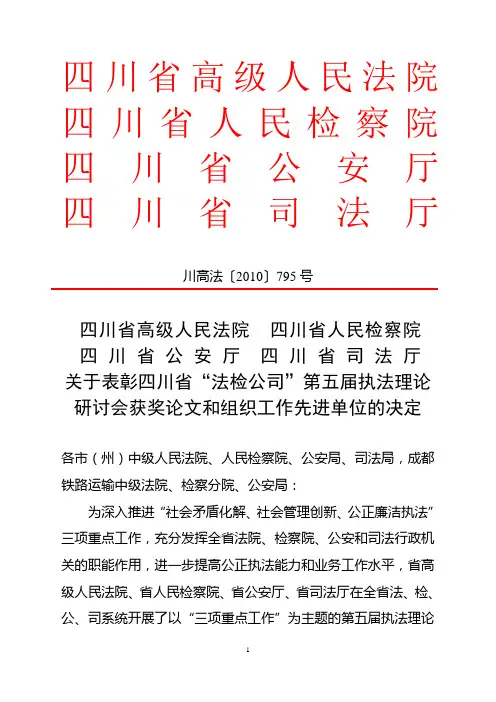 四川省高级人民法院
四川省人民检察院
四川省公安厅
四川省司法厅

川高法〔2010〕795号

四川省高级人民法院　四川省人民检察院
四川省公安厅　四川省司法厅
关于表彰四川省“法检公司”第五届执法理论研讨会获奖论文和组织工作先进单位的决定

各市（州）中级人民法院、人民检察院、公安局、司法局，成都铁路运输中级法院、检察分院、公安局：

为深入推进“社会矛盾化解、社会管理创新、公正廉洁执法”三项重点工作，充分发挥全省法院、检察院、公安和司法行政机关的职能作用，进一步提高公正执法能力和业务工作水平，省高级人民法院、省人民检察院、省公安厅、省司法厅在全省法、检、公、司系统开展了以“三项重点工作”为主题的第五届执法理论

1